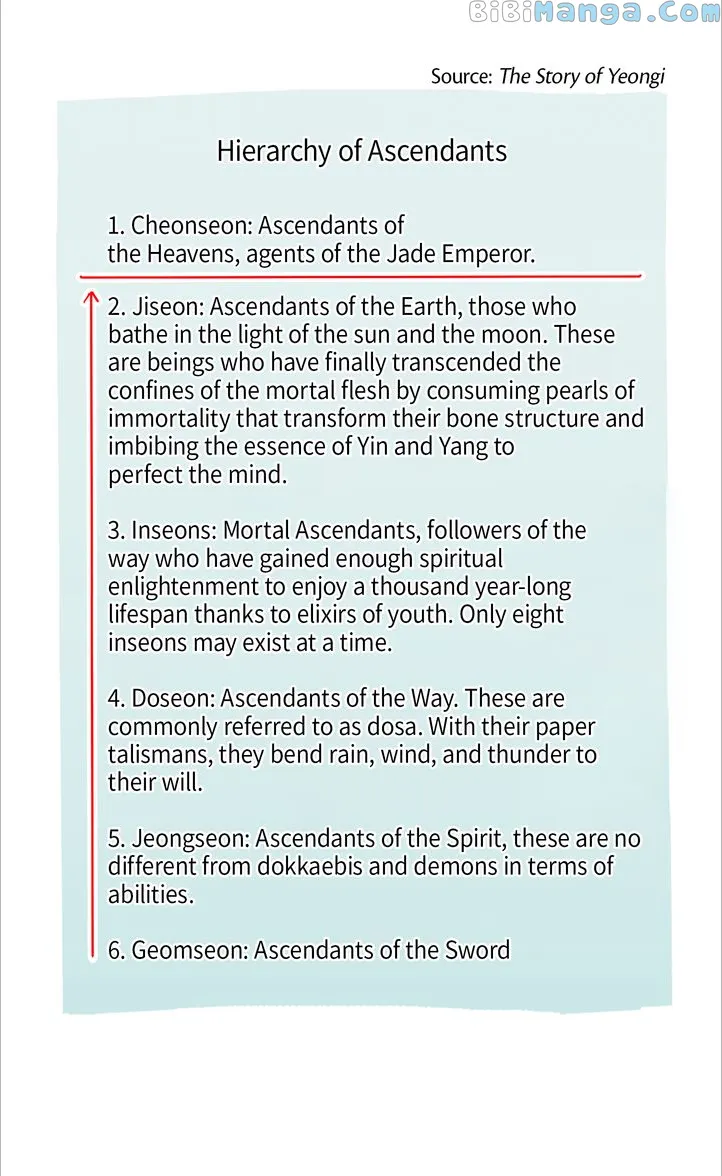 Source: The Story of Yeongi

Hierarchy of Ascendants

1. Cheonseon: Ascendants of the Heavens, agents of the Jade Emperor.

2. Jiseon: Ascendants of the Earth, those who bathe in the light of the sun and the moon. These are beings who have finally transcended the confines of the mortal flesh by consuming pearls of immortality that transform their bone structure and imbibing the essence of Yin and Yang to perfect the mind.

3. Inseons: Mortal Ascendants, followers of the way who have gained enough spiritual enlightenment to enjoy a thousand year-long lifespan thanks to elixirs of youth. Only eight inseons may exist at a time.

4. Doseon: Ascendants of the Way. These are commonly referred to as dosa. With their paper talismans, they bend rain, wind, and thunder to their will.

5. Jeongseon: Ascendants of the Spirit, these are no different from dokkaebis and demons in terms of abilities.

6. Geomseon: Ascendants of the Sword

BiBiManga.Com